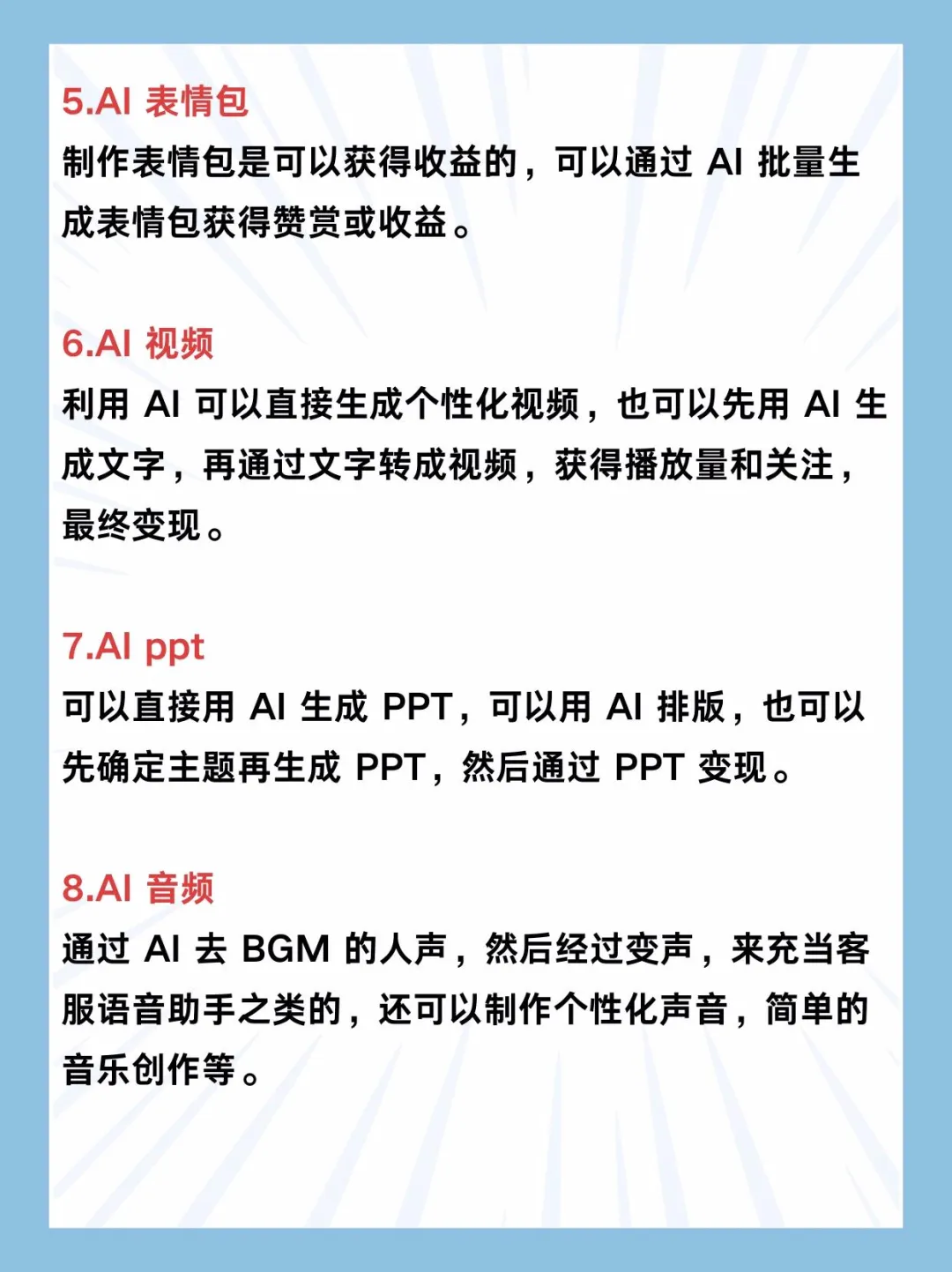 5.AI 表情包
制作表情包是可以获得收益的，可以通过 AI 批量生成表情包获得赞赏或收益。

6.AI 视频
利用 AI 可以直接生成个性化视频，也可以先用 AI 生成文字，再通过文字转成视频，获得播放量和关注，最终变现。

7.AI ppt
可以直接用 AI 生成 PPT，可以用 AI 排版，也可以先确定主题再生成 PPT，然后通过 PPT 变现。

8.AI 音频
通过 AI 去 BGM 的人声，然后经过变声，来充当客服语音助手之类的，还可以制作个性化声音，简单的音乐创作等。